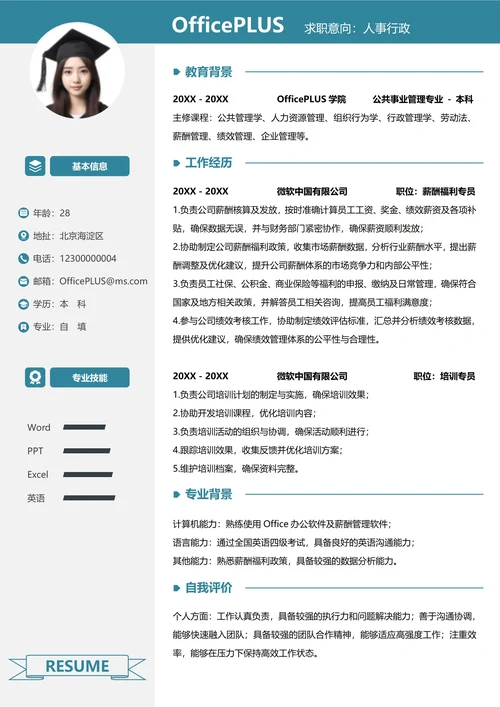 OfficePLUS 求职意向：人事行政

基本信息

年龄：28
地址：北京海淀区
电话：12300000004
邮箱：OfficePLUS@ms.com
学历：本 科
专业：自 填

专业技能

Word
PPT
Excel
英语

RESUME

教育背景

20XX - 20XX OfficePLUS 学院 公共事业管理专业 - 本科
主修课程：公共管理学、人力资源管理、组织行为学、行政管理学、劳动法、薪酬管理、绩效管理、企业管理等。

工作经历

20XX - 20XX 微软中国有限公司 职位：薪酬福利专员
1.负责公司薪酬核算及发放，按时准确计算员工工资、奖金、绩效薪资及各项补贴，确保数据无误，并与财务部门紧密协作，确保薪资顺利发放；
2.协助制定公司薪酬福利政策，收集市场薪酬数据，分析行业薪酬水平，提出薪酬调整及优化建议，提升公司薪酬体系的市场竞争力和内部公平性；
3.负责员工社保、公积金、商业保险等福利的申报、缴纳及日常管理，确保符合国家及地方相关政策，并解答员工相关咨询，提高员工福利满意度；
4.参与公司绩效考核工作，协助制定绩效评估标准，汇总并分析绩效考核数据，提供优化建议，确保绩效管理体系的公平性与合理性。

20XX - 20XX 微软中国有限公司 职位：培训专员
1.负责公司培训计划的制定与实施，确保培训效果；
2.协助开发培训课程，优化培训内容；
3.负责培训活动的组织与协调，确保活动顺利进行；
4.跟踪培训效果，收集反馈并优化培训方案；
5.维护培训档案，确保资料完整。

专业背景

计算机能力：熟练使用 Office 办公软件及薪酬管理软件；
语言能力：通过全国英语四级考试，具备良好的英语沟通能力；
其他能力：熟悉薪酬福利政策，具备较强的数据分析能力。

自我评价

个人方面：工作认真负责，具备较强的执行力和问题解决能力；善于沟通协调，能够快速融入团队；具备较强的团队合作精神，能够适应高强度工作；注重效率，能够在压力下保持高效工作状态。